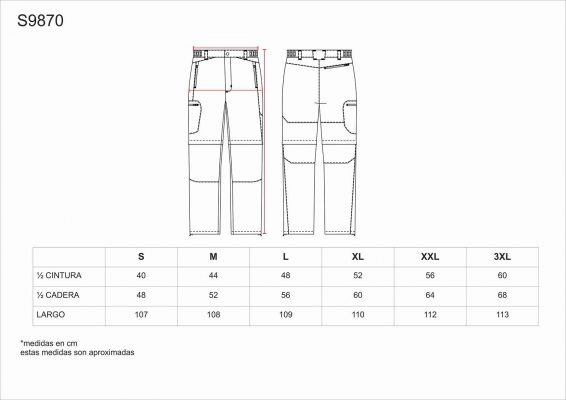 S9870

|  | S | M | L | XL | XXL | 3XL |
|---|---|---|---|---|---|---|
| ½ CINTURA | 40 | 44 | 48 | 52 | 56 | 60 |
| ½ CADERA | 48 | 52 | 56 | 60 | 64 | 68 |
| LARGO | 107 | 108 | 109 | 110 | 112 | 113 |

*medidas en cm
estas medidas son aproximadas